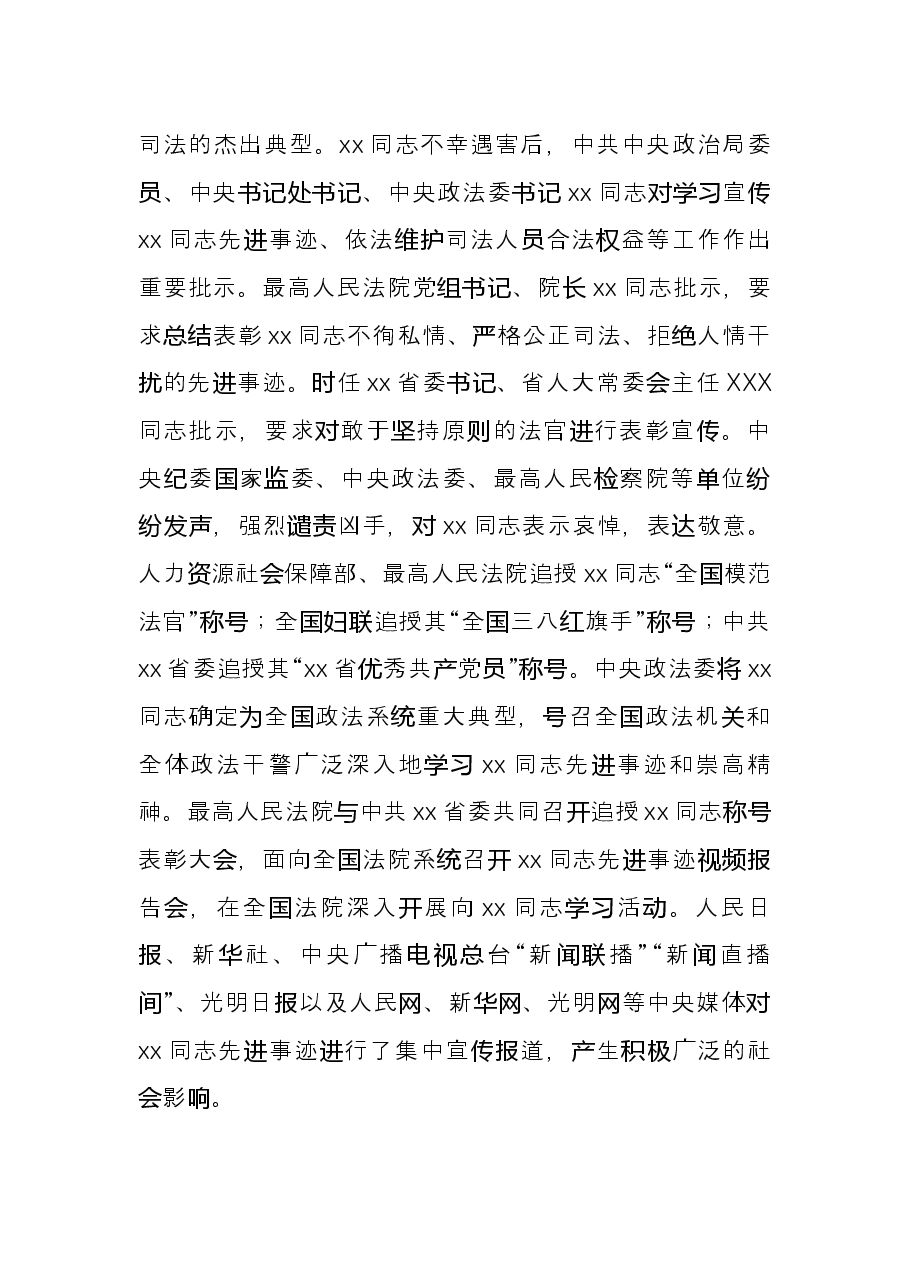 司法的杰出典型。xx同志不幸遇害后，中共中央政治局委员、中央书记处书记、中央政法委书记xx同志对学习宣传xx同志先进事迹、依法维护司法人员合法权益等工作作出重要批示。最高人民法院党组书记、院长xx同志批示，要求总结表彰xx同志不徇私情、严格公正司法、拒绝人情干扰的先进事迹。时任xx省委书记、省人大常委会主任XXX同志批示，要求对敢于坚持原则的法官进行表彰宣传。中央纪委国家监委、中央政法委、最高人民检察院等单位纷纷发声，强烈谴责凶手，对xx同志表示哀悼，表达敬意。人力资源社会保障部、最高人民法院追授xx同志“全国模范法官”称号；全国妇联追授其“全国三八红旗手”称号；中共xx省委追授其“xx省优秀共产党员”称号。中央政法委将xx同志确定为全国政法系统重大典型，号召全国政法机关和全体政法干警广泛深入地学习xx同志先进事迹和崇高精神。最高人民法院与中共xx省委共同召开追授xx同志称号表彰大会，面向全国法院系统召开xx同志先进事迹视频报告会，在全国法院深入开展向xx同志学习活动。人民日报、新华社、中央广播电视总台“新闻联播”“新闻直播间”、光明日报以及人民网、新华网、光明网等中央媒体对xx同志先进事迹进行了集中宣传报道，产生积极广泛的社会影响。